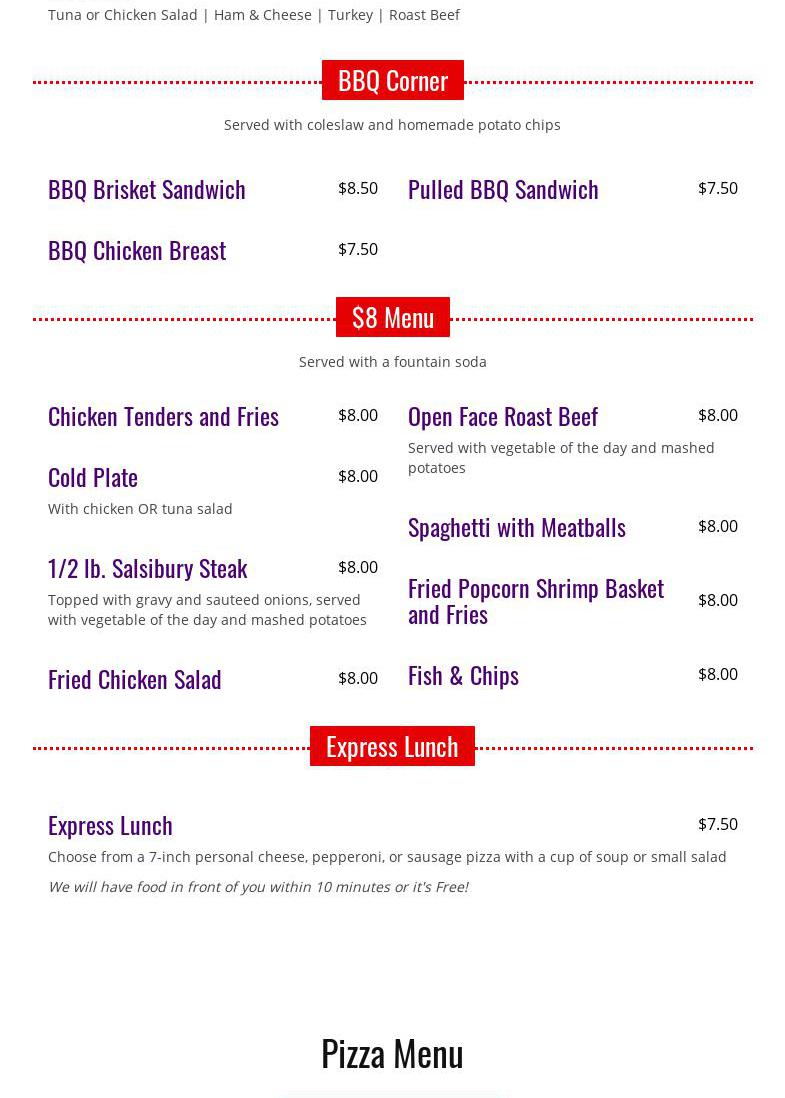 Tuna or Chicken Salad | Ham & Cheese | Turkey | Roast Beef

BBQ Corner

Served with coleslaw and homemade potato chips

BBQ Brisket Sandwich $8.50

BBQ Chicken Breast $7.50

Pulled BBQ Sandwich $7.50

$8 Menu

Served with a fountain soda

Chicken Tenders and Fries $8.00

Cold Plate $8.00

With chicken OR tuna salad

1/2 lb. Salsibury Steak $8.00

Topped with gravy and sauteed onions, served with vegetable of the day and mashed potatoes

Fried Chicken Salad $8.00

Open Face Roast Beef $8.00

Served with vegetable of the day and mashed potatoes

Spaghetti with Meatballs $8.00

Fried Popcorn Shrimp Basket and Fries $8.00

Fish & Chips $8.00

Express Lunch

Express Lunch $7.50

Choose from a 7-inch personal cheese, pepperoni, or sausage pizza with a cup of soup or small salad

We will have food in front of you within 10 minutes or it's Free!

Pizza Menu